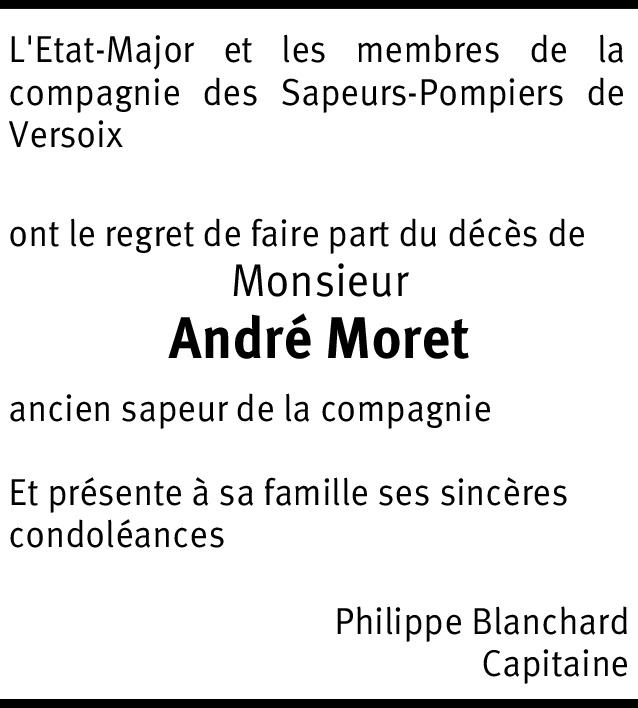 L'Etat-Major et les membres de la compagnie des Sapeurs-Pompiers de Versoix

ont le regret de faire part du décès de

Monsieur

André Moret

ancien sapeur de la compagnie

Et présente à sa famille ses sincères condoléances

Philippe Blanchard
Capitaine